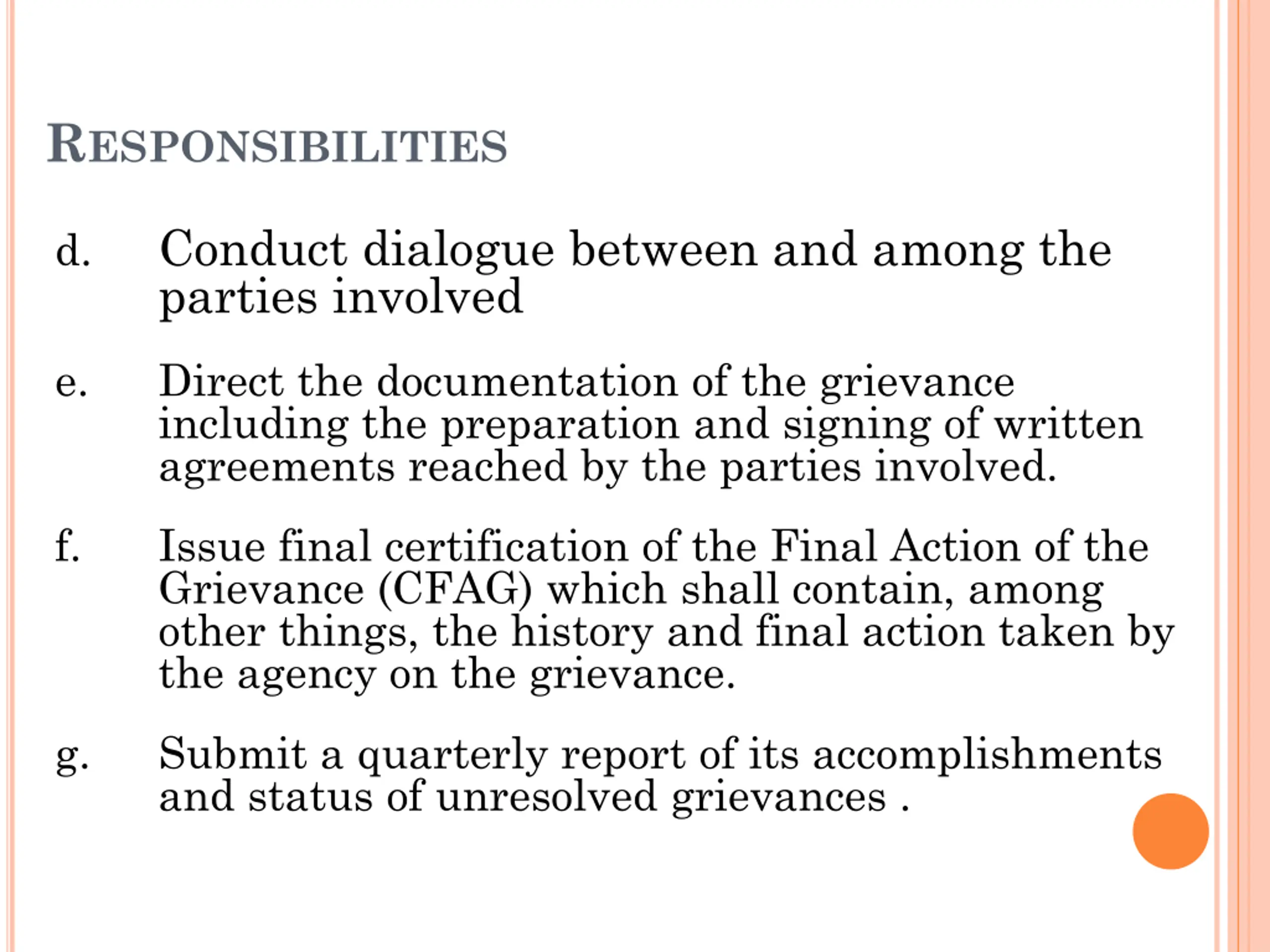 RESPONSIBILITIES

d. Conduct dialogue between and among the parties involved

e. Direct the documentation of the grievance including the preparation and signing of written agreements reached by the parties involved.

f. Issue final certification of the Final Action of the Grievance (CFAG) which shall contain, among other things, the history and final action taken by the agency on the grievance.

g. Submit a quarterly report of its accomplishments and status of unresolved grievances .